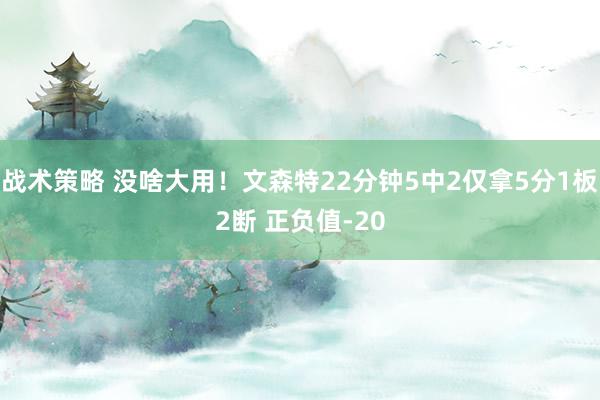 战术策略 没啥大用！文森特22分钟5中2仅拿5分1板2断 正负值-20